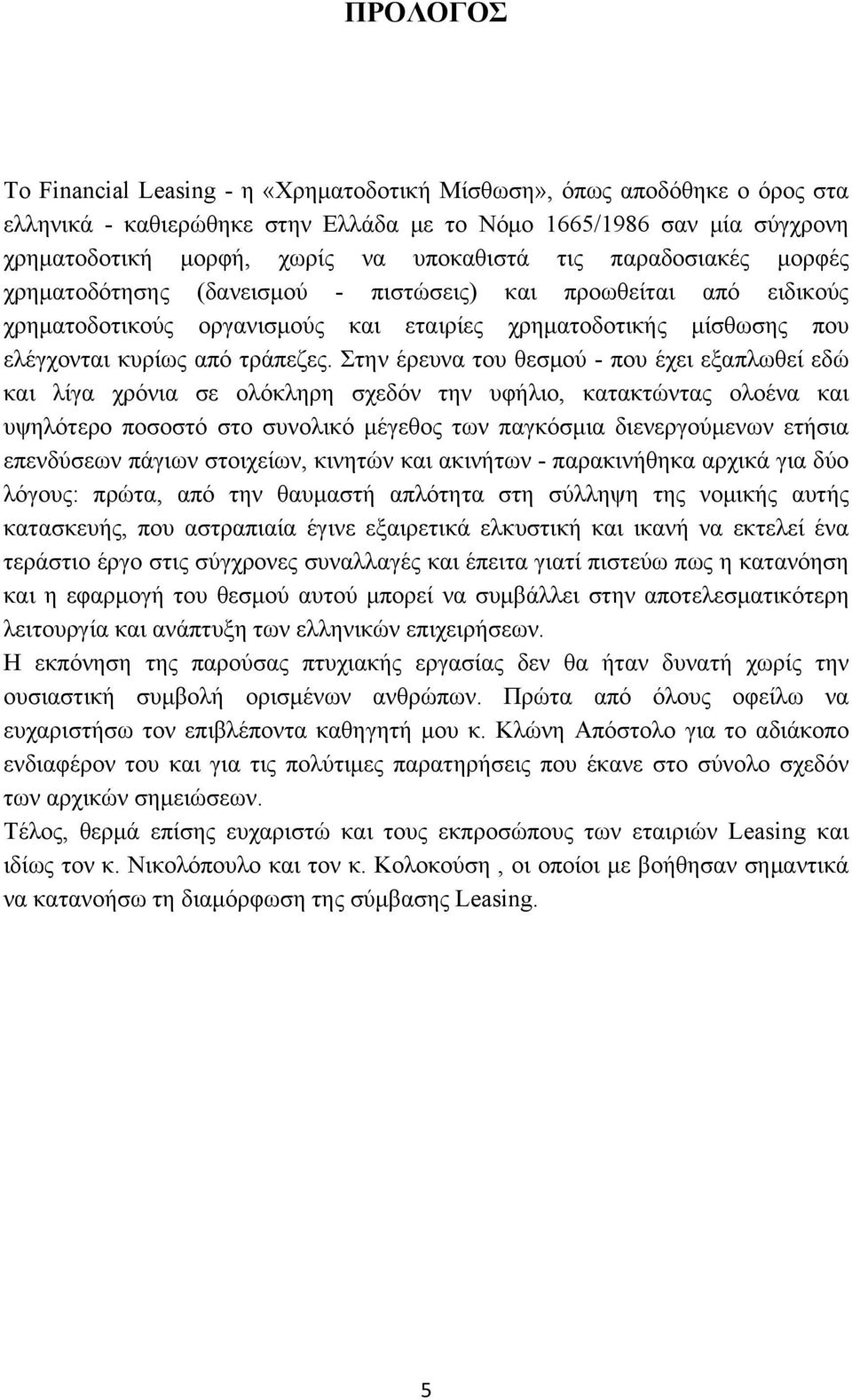 ΠΡΟΛΟΓΟΣ

Το Financial Leasing - η «Χρηματοδοτική Μίσθωση», όπως αποδόθηκε ο όρος στα ελληνικά - καθιερώθηκε στην Ελλάδα με το Νόμο 1665/1986 σαν μία σύγχρονη χρηματοδοτική μορφή, χωρίς να υποκαθιστά τις παραδοσιακές μορφές χρηματοδότησης (δανεισμού - πιστώσεις) και προωθείται από ειδικούς χρηματοδοτικούς οργανισμούς και εταιρίες χρηματοδοτικής μίσθωσης που ελέγχονται κυρίως από τράπεζες. Στην έρευνα του θεσμού - που έχει εξαπλωθεί εδώ και λίγα χρόνια σε ολόκληρη σχεδόν την υφήλιο, κατακτώντας ολοένα και υψηλότερο ποσοστό στο συνολικό μέγεθος των παγκόσμια διενεργούμενων ετήσια επενδύσεων πάγιων στοιχείων, κινητών και ακινήτων - παρακινήθηκα αρχικά για δύο λόγους: πρώτα, από την θαυμαστή απλότητα στη σύλληψη της νομικής αυτής κατασκευής, που αστραπιαία έγινε εξαιρετικά ελκυστική και ικανή να εκτελεί ένα τεράστιο έργο στις σύγχρονες συναλλαγές και έπειτα γιατί πιστεύω πως η κατανόηση και η εφαρμογή του θεσμού αυτού μπορεί να συμβάλλει στην αποτελεσματικότερη λειτουργία και ανάπτυξη των ελληνικών επιχειρήσεων.
Η εκπόνηση της παρούσας πτυχιακής εργασίας δεν θα ήταν δυνατή χωρίς την ουσιαστική συμβολή ορισμένων ανθρώπων. Πρώτα από όλους οφείλω να ευχαριστήσω τον επιβλέποντα καθηγητή μου κ. Κλώνη Απόστολο για το αδιάκοπο ενδιαφέρον του και για τις πολύτιμες παρατηρήσεις που έκανε στο σύνολο σχεδόν των αρχικών σημειώσεων.
Τέλος, θερμά επίσης ευχαριστώ και τους εκπροσώπους των εταιριών Leasing και ιδίως τον κ. Νικολόπουλο και τον κ. Κολοκούση , οι οποίοι με βοήθησαν σημαντικά να κατανοήσω τη διαμόρφωση της σύμβασης Leasing.

5